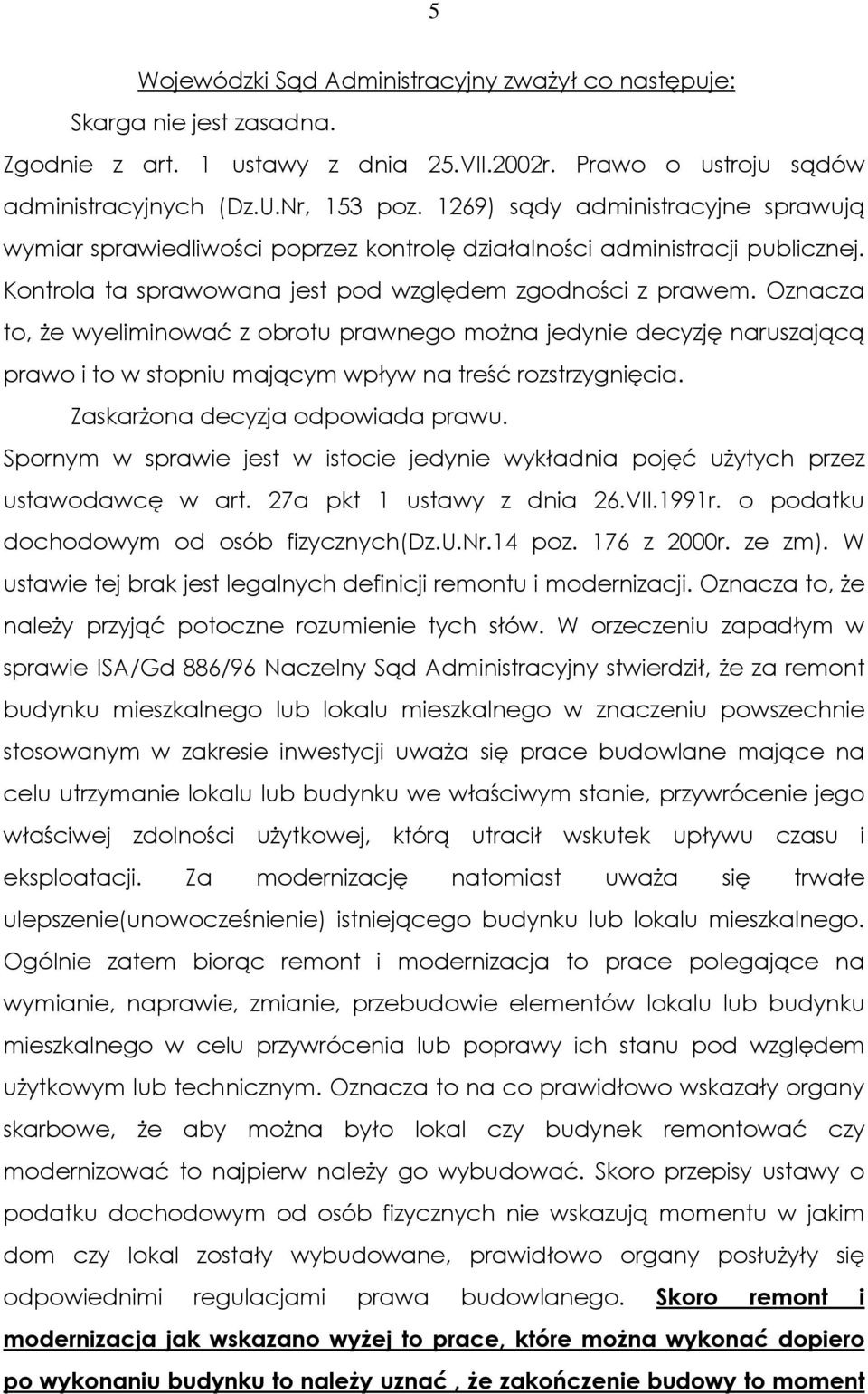 5

Wojewódzki Sąd Administracyjny zważył co następuje:

Skarga nie jest zasadna.

Zgodnie z art. 1 ustawy z dnia 25.VII.2002r. Prawo o ustroju sądów administracyjnych (Dz.U.Nr, 153 poz. 1269) sądy administracyjne sprawują wymiar sprawiedliwości poprzez kontrolę działalności administracji publicznej. Kontrola ta sprawowana jest pod względem zgodności z prawem. Oznacza to, że wyeliminować z obrotu prawnego można jedynie decyzję naruszającą prawo i to w stopniu mającym wpływ na treść rozstrzygnięcia.

Zaskarżona decyzja odpowiada prawu.

Spornym w sprawie jest w istocie jedynie wykładnia pojęć użytych przez ustawodawcę w art. 27a pkt 1 ustawy z dnia 26.VII.1991r. o podatku dochodowym od osób fizycznych(Dz.U.Nr.14 poz. 176 z 2000r. ze zm). W ustawie tej brak jest legalnych definicji remontu i modernizacji. Oznacza to, że należy przyjąć potoczne rozumienie tych słów. W orzeczeniu zapadłym w sprawie ISA/Gd 886/96 Naczelny Sąd Administracyjny stwierdził, że za remont budynku mieszkalnego lub lokalu mieszkalnego w znaczeniu powszechnie stosowanym w zakresie inwestycji uważa się prace budowlane mające na celu utrzymanie lokalu lub budynku we właściwym stanie, przywrócenie jego właściwej zdolności użytkowej, którą utracił wskutek upływu czasu i eksploatacji. Za modernizację natomiast uważa się trwałe ulepszenie(unowocześnienie) istniejącego budynku lub lokalu mieszkalnego. Ogólnie zatem biorąc remont i modernizacja to prace polegające na wymianie, naprawie, zmianie, przebudowie elementów lokalu lub budynku mieszkalnego w celu przywrócenia lub poprawy ich stanu pod względem użytkowym lub technicznym. Oznacza to na co prawidłowo wskazały organy skarbowe, że aby można było lokal czy budynek remontować czy modernizować to najpierw należy go wybudować. Skoro przepisy ustawy o podatku dochodowym od osób fizycznych nie wskazują momentu w jakim dom czy lokal zostały wybudowane, prawidłowo organy posłużyły się odpowiednimi regulacjami prawa budowlanego. Skoro remont i modernizacja jak wskazano wyżej to prace, które można wykonać dopiero po wykonaniu budynku to należy uznać , że zakończenie budowy to moment